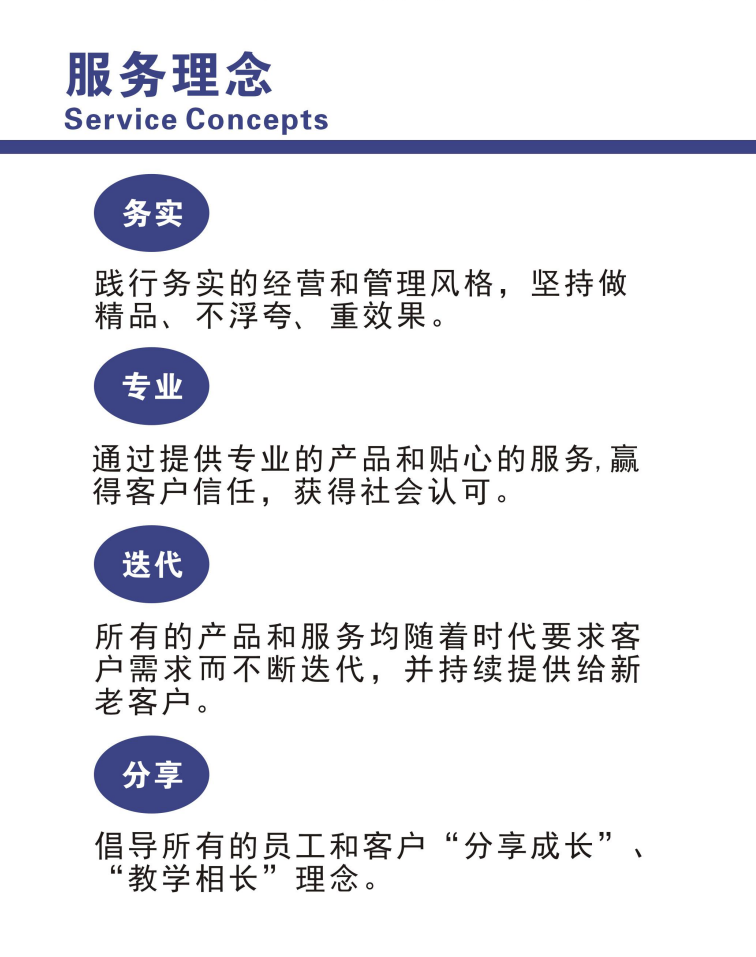 服务理念
Service Concepts

务实

践行务实的经营和管理风格，坚持做精品、不浮夸、重效果。

专业

通过提供专业的产品和贴心的服务,赢得客户信任，获得社会认可。

迭代

所有的产品和服务均随着时代要求客户需求而不断迭代，并持续提供给新老客户。

分享

倡导所有的员工和客户“分享成长”、“教学相长”理念。